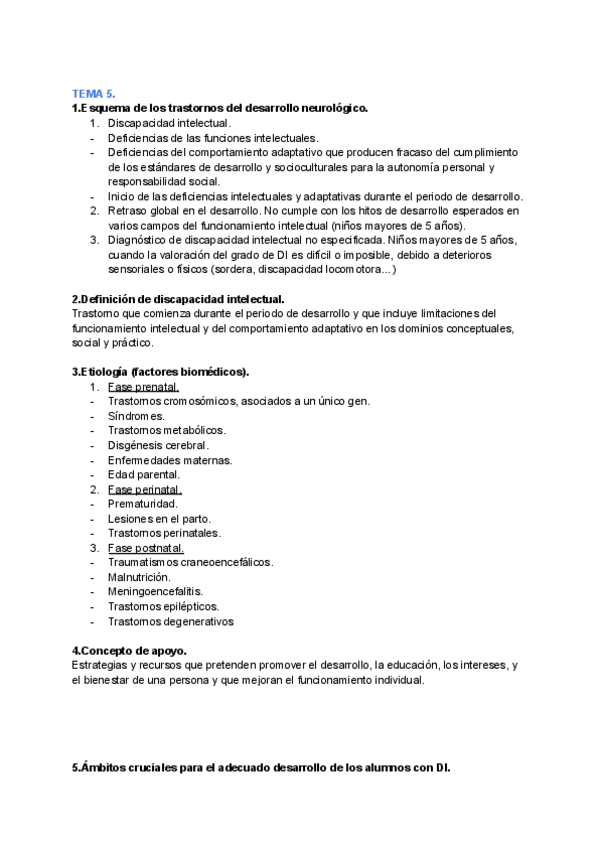 TEMA 5.
1.Esquema de los trastornos del desarrollo neurológico.
1. Discapacidad intelectual.
- Deficiencias de las funciones intelectuales.
- Deficiencias del comportamiento adaptativo que producen fracaso del cumplimiento de los estándares de desarrollo y socioculturales para la autonomía personal y responsabilidad social.
- Inicio de las deficiencias intelectuales y adaptativas durante el periodo de desarrollo.
2. Retraso global en el desarrollo. No cumple con los hitos de desarrollo esperados en varios campos del funcionamiento intelectual (niños mayores de 5 años).
3. Diagnóstico de discapacidad intelectual no especificada. Niños mayores de 5 años, cuando la valoración del grado de DI es difícil o imposible, debido a deterioros sensoriales o físicos (sordera, discapacidad locomotora...)

2.Definición de discapacidad intelectual.
Trastorno que comienza durante el periodo de desarrollo y que incluye limitaciones del funcionamiento intelectual y del comportamiento adaptativo en los dominios conceptuales, social y práctico.

3.Etiología (factores biomédicos).
1. Fase prenatal.
- Trastornos cromosómicos, asociados a un único gen.
- Síndromes.
- Trastornos metabólicos.
- Disgénesis cerebral.
- Enfermedades maternas.
- Edad parental.
2. Fase perinatal.
- Prematuridad.
- Lesiones en el parto.
- Trastornos perinatales.
3. Fase postnatal.
- Traumatismos craneoencefálicos.
- Malnutrición.
- Meningoencefalitis.
- Trastornos epilépticos.
- Trastornos degenerativos

4.Concepto de apoyo.
Estrategias y recursos que pretenden promover el desarrollo, la educación, los intereses, y el bienestar de una persona y que mejoran el funcionamiento individual.

5.Ámbitos cruciales para el adecuado desarrollo de los alumnos con DI.